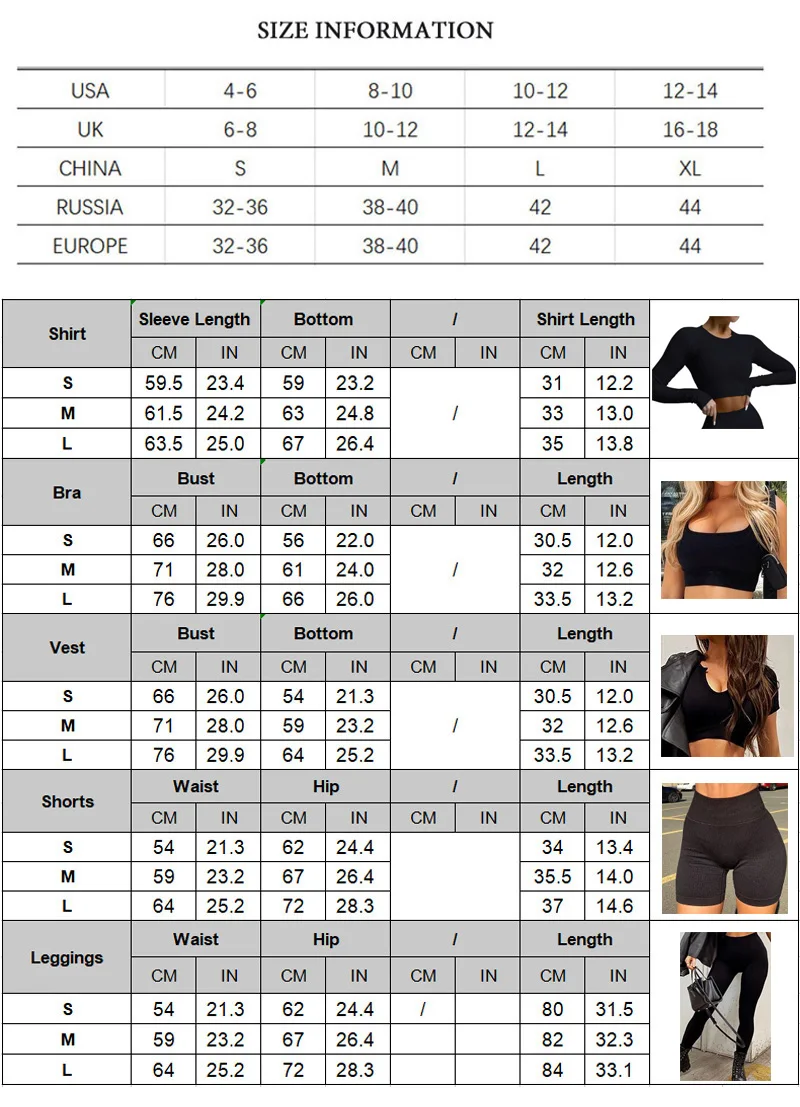 SIZE INFORMATION

| USA | 4-6 | 8-10 | 10-12 | 12-14 |
|---|---|---|---|---|
| UK | 6-8 | 10-12 | 12-14 | 16-18 |
| CHINA | S | M | L | XL |
| RUSSIA | 32-36 | 38-40 | 42 | 44 |
| EUROPE | 32-36 | 38-40 | 42 | 44 |

| Shirt | Sleeve Length | | Bottom | | / | | Shirt Length | |
|---|---|---|---|---|---|---|---|---|
| | CM | IN | CM | IN | CM | IN | CM | IN |
| S | 59.5 | 23.4 | 59 | 23.2 | / | | 31 | 12.2 |
| M | 61.5 | 24.2 | 63 | 24.8 | | | 33 | 13.0 |
| L | 63.5 | 25.0 | 67 | 26.4 | | | 35 | 13.8 |

| Bra | Bust | | Bottom | | / | | Length | |
|---|---|---|---|---|---|---|---|---|
| | CM | IN | CM | IN | CM | IN | CM | IN |
| S | 66 | 26.0 | 56 | 22.0 | / | | 30.5 | 12.0 |
| M | 71 | 28.0 | 61 | 24.0 | | | 32 | 12.6 |
| L | 76 | 29.9 | 66 | 26.0 | | | 33.5 | 13.2 |

| Vest | Bust | | Bottom | | / | | Length | |
|---|---|---|---|---|---|---|---|---|
| | CM | IN | CM | IN | CM | IN | CM | IN |
| S | 66 | 26.0 | 54 | 21.3 | / | | 30.5 | 12.0 |
| M | 71 | 28.0 | 59 | 23.2 | | | 32 | 12.6 |
| L | 76 | 29.9 | 64 | 25.2 | | | 33.5 | 13.2 |

| Shorts | Waist | | Hip | | / | | Length | |
|---|---|---|---|---|---|---|---|---|
| | CM | IN | CM | IN | CM | IN | CM | IN |
| S | 54 | 21.3 | 62 | 24.4 | | | 34 | 13.4 |
| M | 59 | 23.2 | 67 | 26.4 | | | 35.5 | 14.0 |
| L | 64 | 25.2 | 72 | 28.3 | | | 37 | 14.6 |

| Leggings | Waist | | Hip | | / | | Length | |
|---|---|---|---|---|---|---|---|---|
| | CM | IN | CM | IN | CM | IN | CM | IN |
| S | 54 | 21.3 | 62 | 24.4 | / | | 80 | 31.5 |
| M | 59 | 23.2 | 67 | 26.4 | | | 82 | 32.3 |
| L | 64 | 25.2 | 72 | 28.3 | | | 84 | 33.1 |